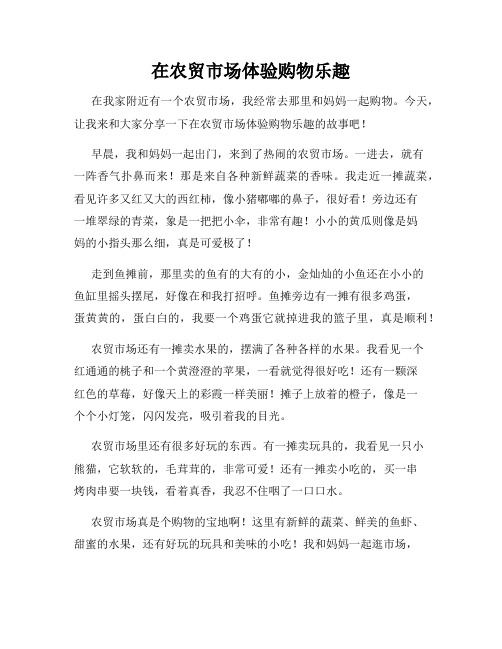 在农贸市场体验购物乐趣

在我家附近有一个农贸市场，我经常去那里和妈妈一起购物。今天，让我来和大家分享一下在农贸市场体验购物乐趣的故事吧！

早晨，我和妈妈一起出门，来到了热闹的农贸市场。一进去，就有一阵香气扑鼻而来！那是来自各种新鲜蔬菜的香味。我走近一摊蔬菜，看见许多又红又大的西红柿，像小猪嘟嘟的鼻子，很好看！旁边还有一堆翠绿的青菜，象是一把把小伞，非常有趣！小小的黄瓜则像是妈妈的小指头那么细，真是可爱极了！

走到鱼摊前，那里卖的鱼有的大有的小，金灿灿的小鱼还在小小的鱼缸里摇头摆尾，好像在和我打招呼。鱼摊旁边有一摊有很多鸡蛋，蛋黄黄的，蛋白白的，我要一个鸡蛋它就掉进我的篮子里，真是顺利！

农贸市场还有一摊卖水果的，摆满了各种各样的水果。我看见一个红通通的桃子和一个黄澄澄的苹果，一看就觉得很好吃！还有一颗深红色的草莓，好像天上的彩霞一样美丽！摊子上放着的橙子，像是一个个小灯笼，闪闪发亮，吸引着我的目光。

农贸市场里还有很多好玩的东西。有一摊卖玩具的，我看见一只小熊猫，它软软的，毛茸茸的，非常可爱！还有一摊卖小吃的，买一串烤肉串要一块钱，看着真香，我忍不住咽了一口口水。

农贸市场真是个购物的宝地啊！这里有新鲜的蔬菜、鲜美的鱼虾、甜蜜的水果，还有好玩的玩具和美味的小吃！我和妈妈一起逛市场，